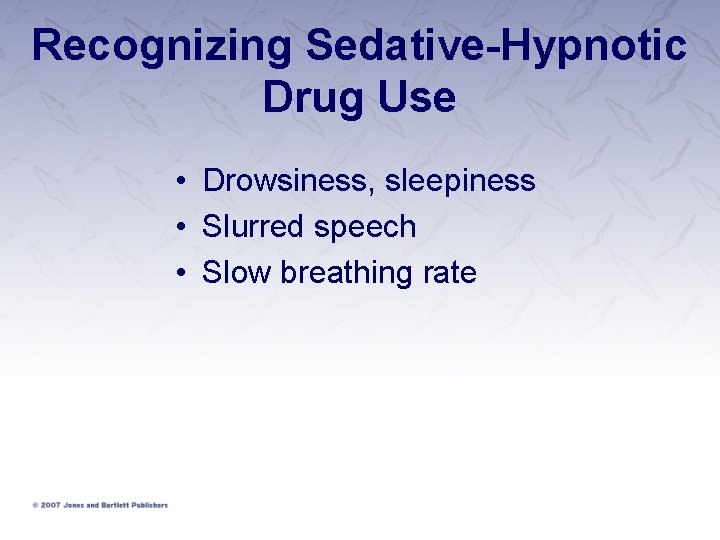 Recognizing Sedative-Hypnotic Drug Use

• Drowsiness, sleepiness
• Slurred speech
• Slow breathing rate

© 2007 Jones and Bartlett Publishers